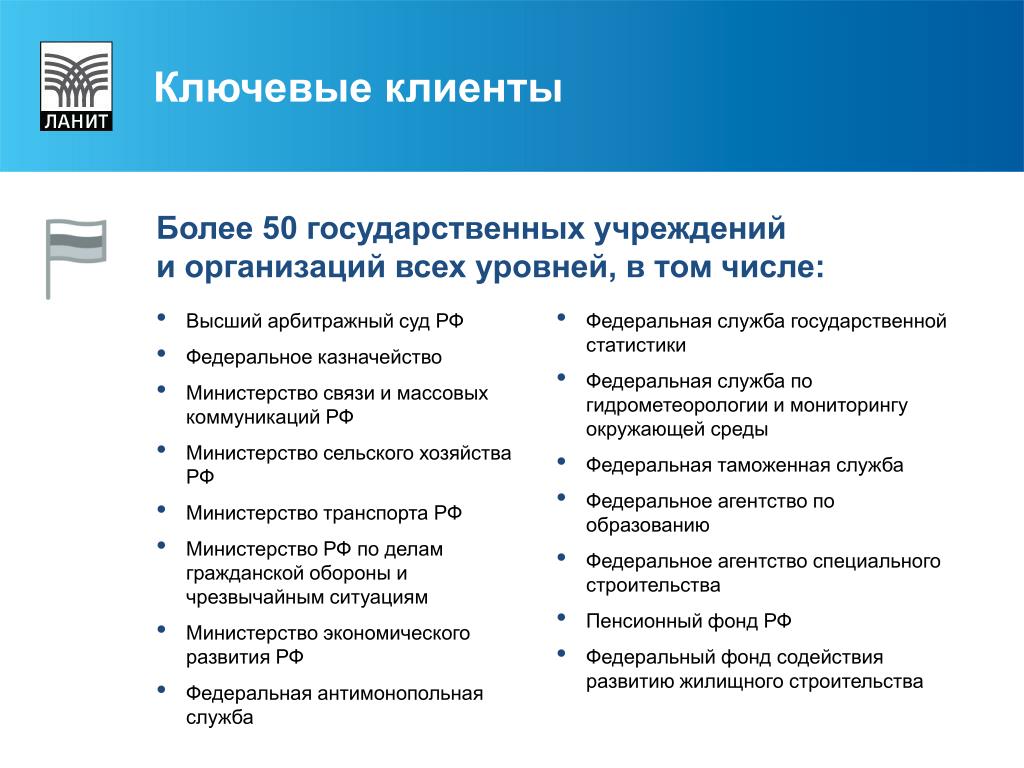 ЛАНИТ

Ключевые клиенты

Более 50 государственных учреждений и организаций всех уровней, в том числе:

• Высший арбитражный суд РФ
• Федеральное казначейство
• Министерство связи и массовых коммуникаций РФ
• Министерство сельского хозяйства РФ
• Министерство транспорта РФ
• Министерство РФ по делам гражданской обороны и чрезвычайным ситуациям
• Министерство экономического развития РФ
• Федеральная антимонопольная служба

• Федеральная служба государственной статистики
• Федеральная служба по гидрометеорологии и мониторингу окружающей среды
• Федеральная таможенная служба
• Федеральное агентство по образованию
• Федеральное агентство специального строительства
• Пенсионный фонд РФ
• Федеральный фонд содействия развитию жилищного строительства